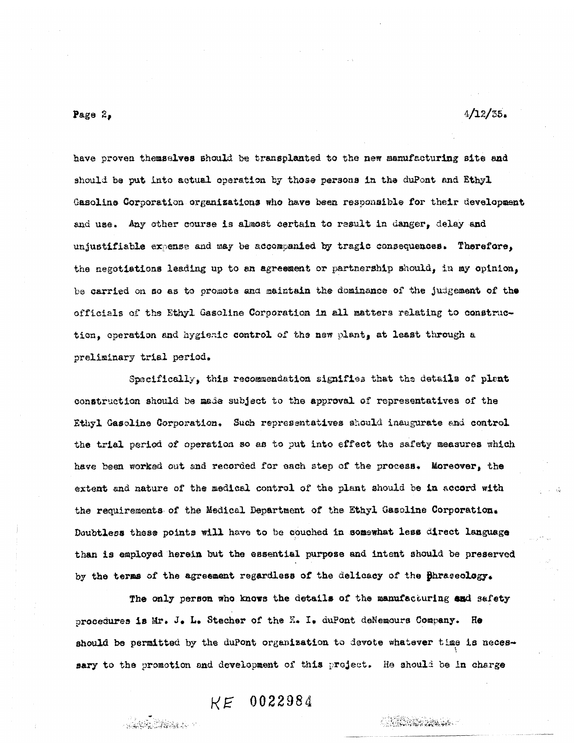 Page 2,

4/12/35.

have proven themselves should be transplanted to the new manufacturing site and should be put into actual operation by those persons in the duPont and Ethyl Gasoline Corporation organizations who have been responsible for their development and use. Any other course is almost certain to result in danger, delay and unjustifiable expense and may be accompanied by tragic consequences. Therefore, the negotiations leading up to an agreement or partnership should, in my opinion, be carried on so as to promote and maintain the dominance of the judgement of the officials of the Ethyl Gasoline Corporation in all matters relating to construction, operation and hygienic control of the new plant, at least through a preliminary trial period.

Specifically, this recommendation signifies that the details of plant construction should be made subject to the approval of representatives of the Ethyl Gasoline Corporation. Such representatives should inaugurate and control the trial period of operation so as to put into effect the safety measures which have been worked out and recorded for each step of the process. Moreover, the extent and nature of the medical control of the plant should be in accord with the requirements of the Medical Department of the Ethyl Gasoline Corporation. Doubtless these points will have to be couched in somewhat less direct language than is employed herein but the essential purpose and intent should be preserved by the terms of the agreement regardless of the delicacy of the phraseology.

The only person who knows the details of the manufacturing and safety procedures is Mr. J. L. Stecher of the E. I. duPont deNemours Company. He should be permitted by the duPont organization to devote whatever time is necessary to the promotion and development of this project. He should be in charge

KE 0022984